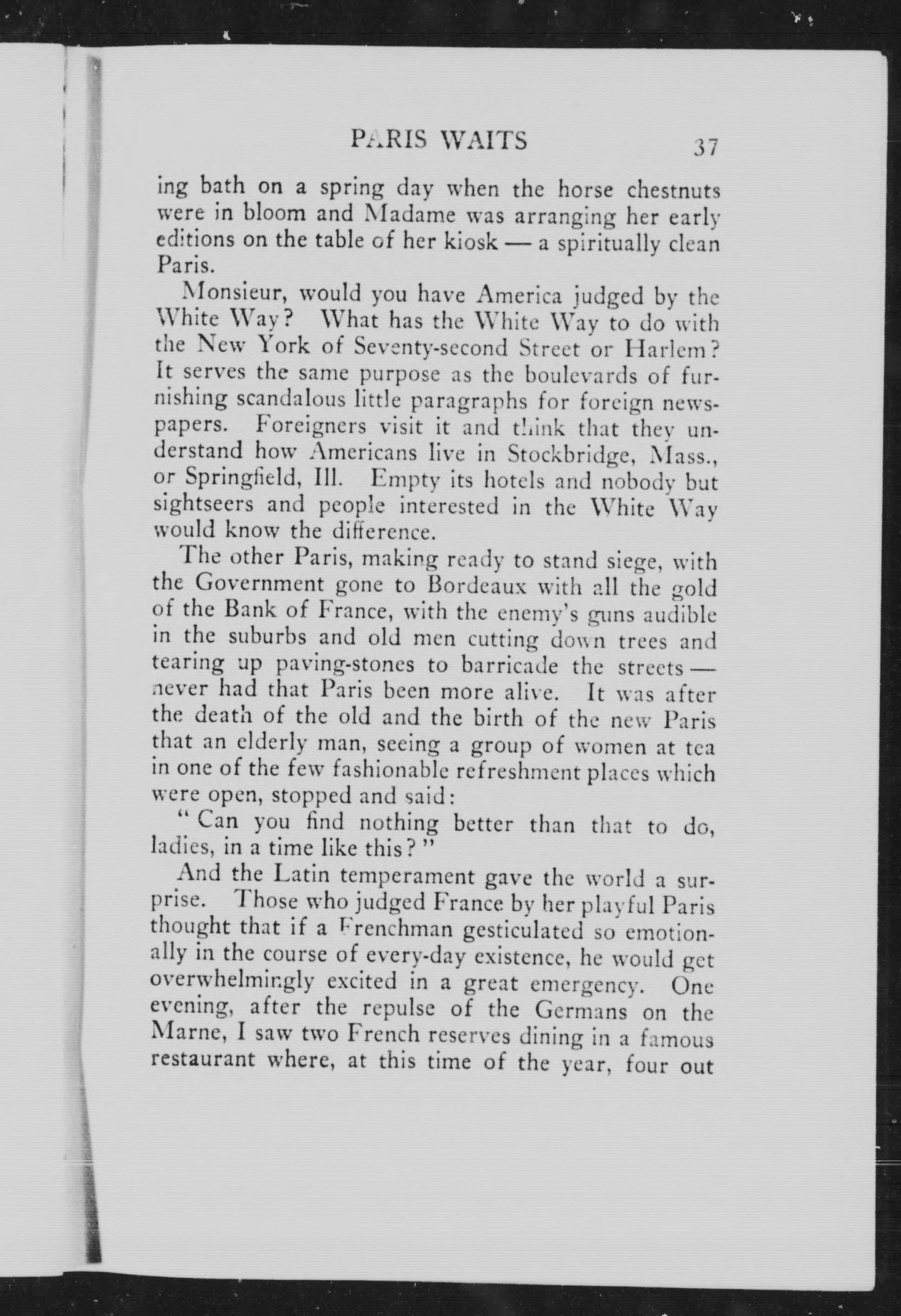 PARIS WAITS 37

ing bath on a spring day when the horse chestnuts were in bloom and Madame was arranging her early editions on the table of her kiosk — a spiritually clean Paris.

Monsieur, would you have America judged by the White Way? What has the White Way to do with the New York of Seventy-second Street or Harlem? It serves the same purpose as the boulevards of furnishing scandalous little paragraphs for foreign newspapers. Foreigners visit it and think that they understand how Americans live in Stockbridge, Mass., or Springfield, Ill. Empty its hotels and nobody but sightseers and people interested in the White Way would know the difference.

The other Paris, making ready to stand siege, with the Government gone to Bordeaux with all the gold of the Bank of France, with the enemy's guns audible in the suburbs and old men cutting down trees and tearing up paving-stones to barricade the streets — never had that Paris been more alive. It was after the death of the old and the birth of the new Paris that an elderly man, seeing a group of women at tea in one of the few fashionable refreshment places which were open, stopped and said:

"Can you find nothing better than that to do, ladies, in a time like this?"

And the Latin temperament gave the world a surprise. Those who judged France by her playful Paris thought that if a Frenchman gesticulated so emotionally in the course of every-day existence, he would get overwhelmingly excited in a great emergency. One evening, after the repulse of the Germans on the Marne, I saw two French reserves dining in a famous restaurant where, at this time of the year, four out